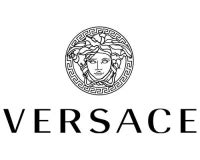 VERSACE